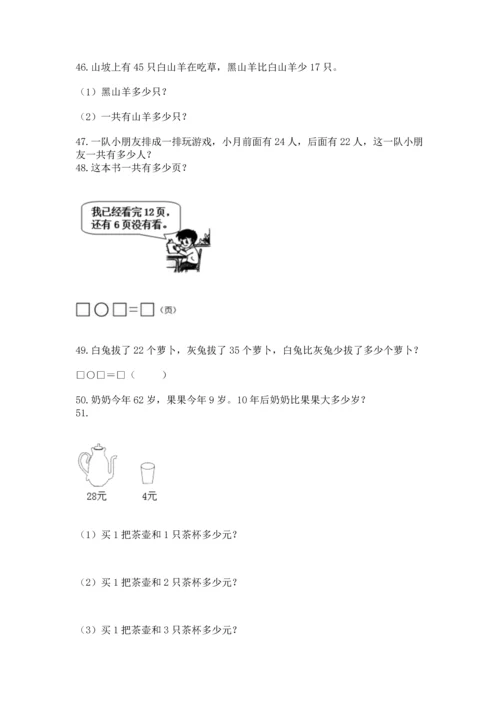 46. 山坡上有 45 只白山羊在吃草，黑山羊比白山羊少 17 只。

（1）黑山羊多少只？

（2）一共有山羊多少只？

47. 一队小朋友排成一排玩游戏，小月前面有 24 人，后面有 22 人，这一队小朋友一共有多少人？

48. 这本书一共有多少页？

我已经看完 12 页，还有 6 页没有看。

□○□=□（页）

49. 白兔拔了 22 个萝卜，灰兔拔了 35 个萝卜，白兔比灰兔少拔了多少个萝卜？

□○□=□（　　）

50. 奶奶今年 62 岁，果果今年 9 岁。10 年后奶奶比果果大多少岁？

51.

28元

4元

（1）买 1 把茶壶和 1 只茶杯多少元？

（2）买 1 把茶壶和 2 只茶杯多少元？

（3）买 1 把茶壶和 3 只茶杯多少元？